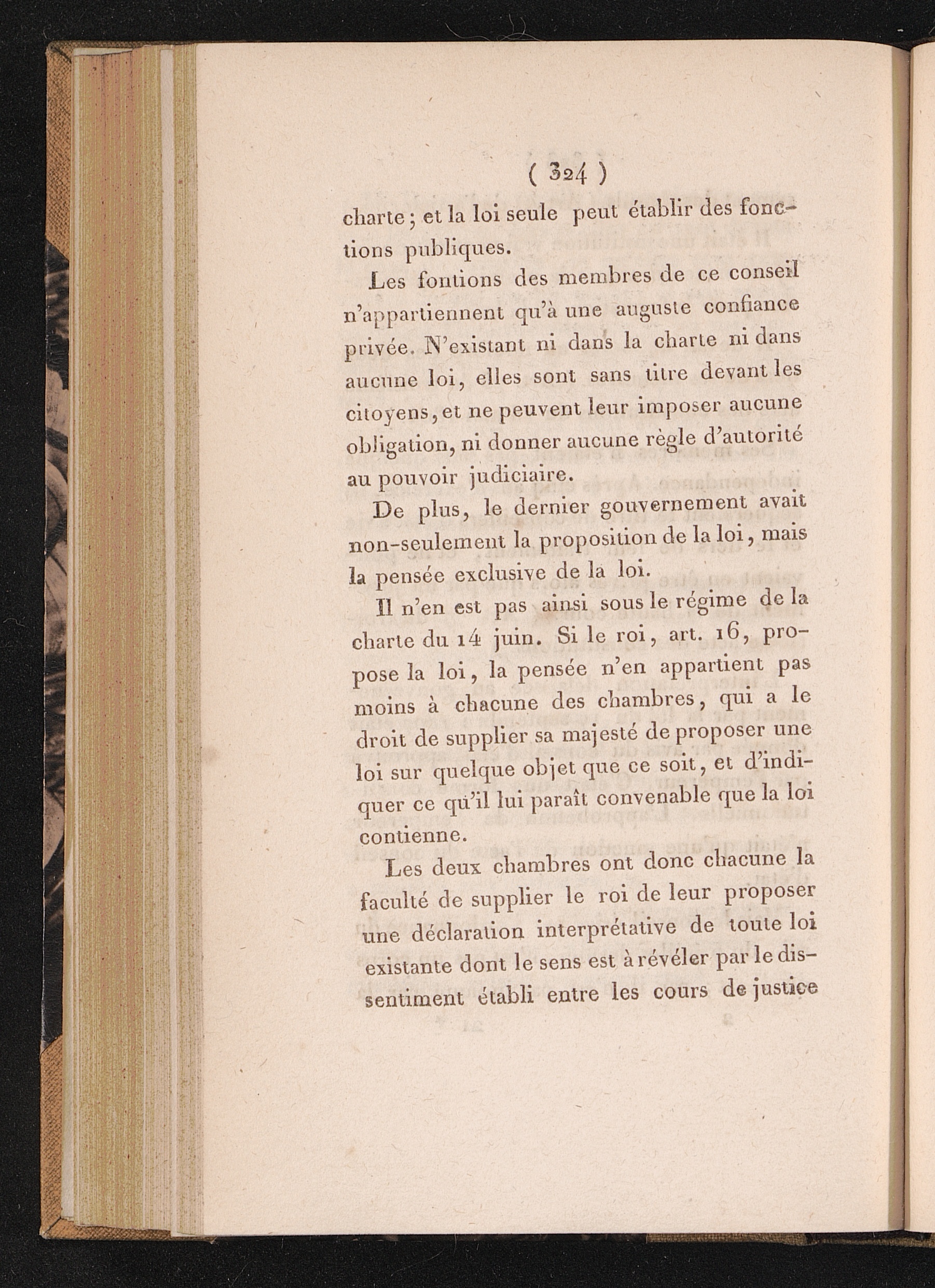 ( 324 )

charte ; et la loi seule peut établir des fonctions publiques.

Les fontions des membres de ce conseil n'appartiennent qu'à une auguste confiance privée. N'existant ni dans la charte ni dans aucune loi, elles sont sans titre devant les citoyens, et ne peuvent leur imposer aucune obligation, ni donner aucune règle d'autorité au pouvoir judiciaire.

De plus, le dernier gouvernement avait non-seulement la proposition de la loi, mais la pensée exclusive de la loi.

Il n'en est pas ainsi sous le régime de la charte du 14 juin. Si le roi, art. 16, propose la loi, la pensée n'en appartient pas moins à chacune des chambres, qui a le droit de supplier sa majesté de proposer une loi sur quelque objet que ce soit, et d'indiquer ce qu'il lui paraît convenable que la loi contienne.

Les deux chambres ont donc chacune la faculté de supplier le roi de leur proposer une déclaration interprétative de toute loi existante dont le sens est à révéler par le dissentiment établi entre les cours de justice